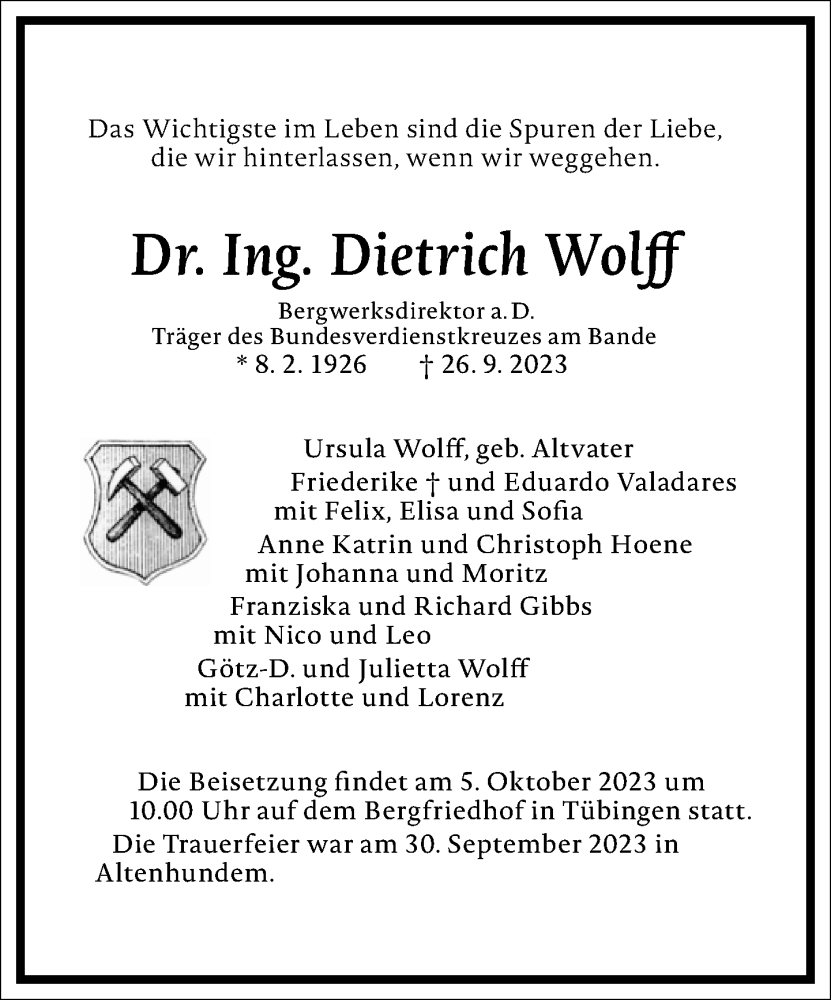 Das Wichtigste im Leben sind die Spuren der Liebe, die wir hinterlassen, wenn wir weggehen.

Dr. Ing. Dietrich Wolff

Bergwerksdirektor a. D.
Träger des Bundesverdienstkreuzes am Bande
* 8. 2. 1926 † 26. 9. 2023

Ursula Wolff, geb. Altvater
Friederike † und Eduardo Valadares
mit Felix, Elisa und Sofia
Anne Katrin und Christoph Hoene
mit Johanna und Moritz
Franziska und Richard Gibbs
mit Nico und Leo
Götz-D. und Julietta Wolff
mit Charlotte und Lorenz

Die Beisetzung findet am 5. Oktober 2023 um 10.00 Uhr auf dem Bergfriedhof in Tübingen statt.
Die Trauerfeier war am 30. September 2023 in Altenhundem.